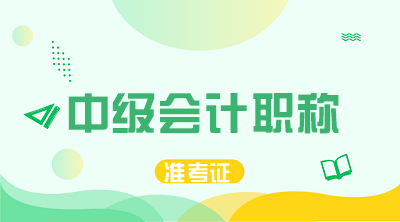 中级会计职称

准考证